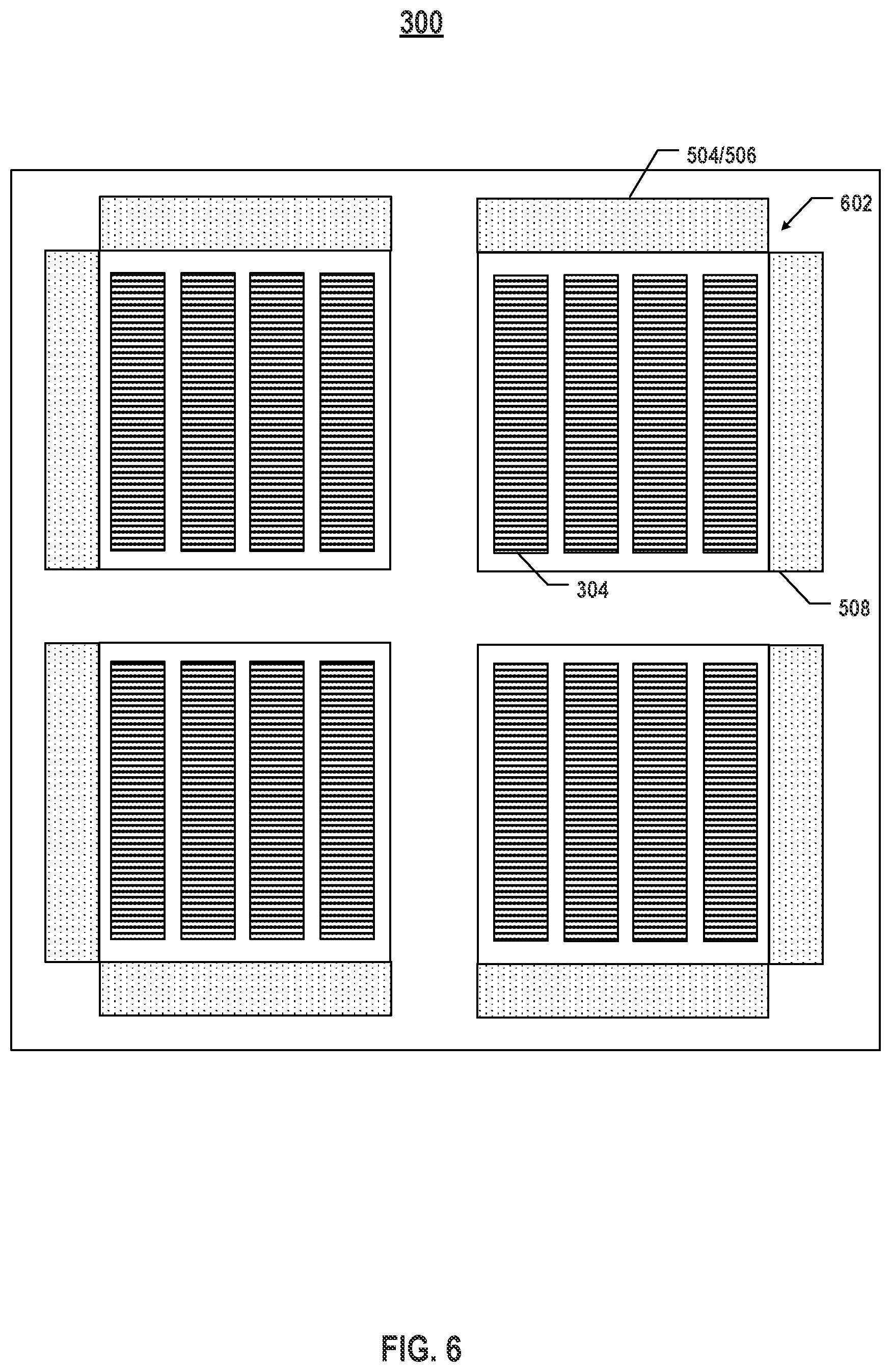 300

504/506

602

304

508

FIG. 6